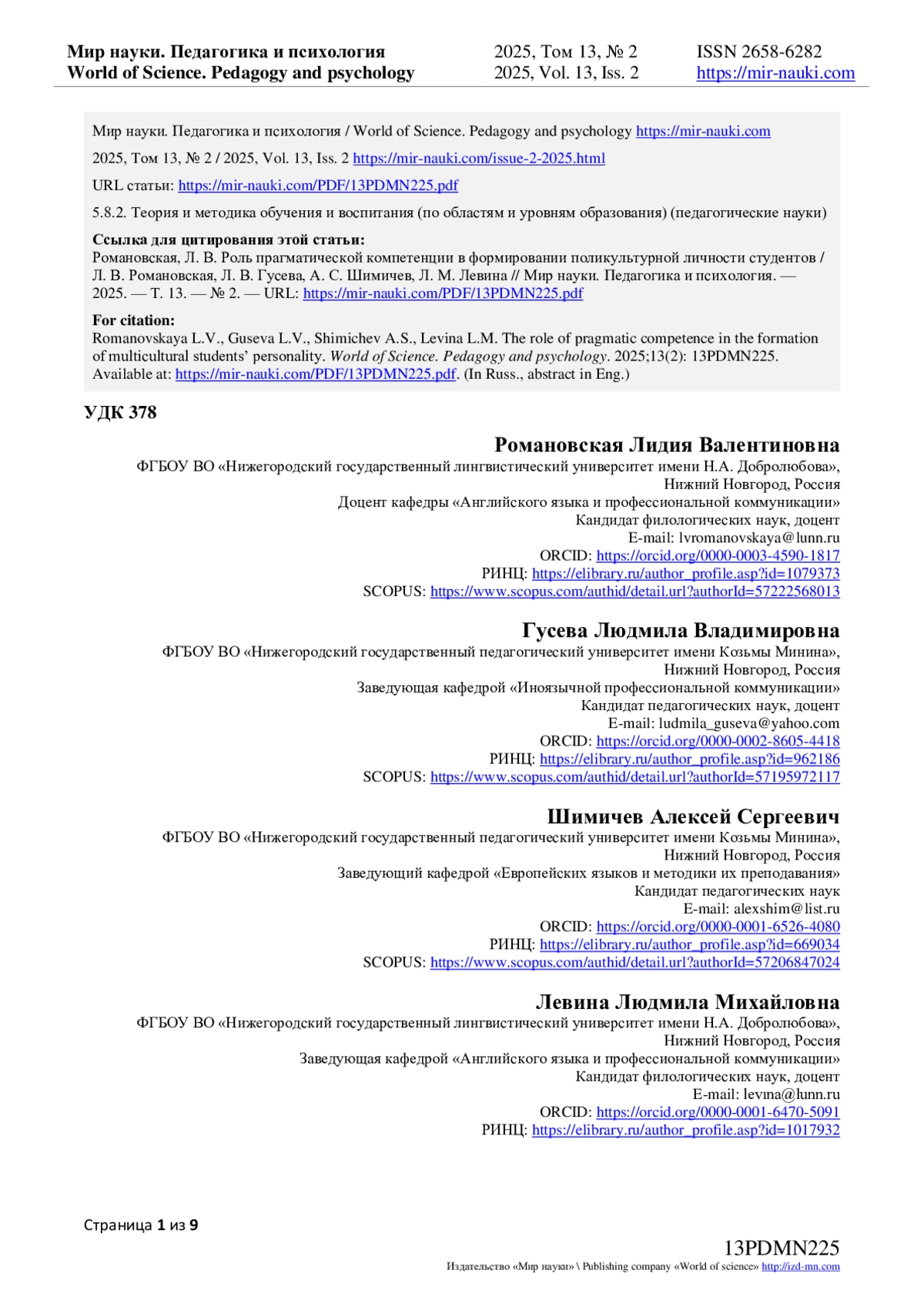 Мир науки. Педагогика и психология
World of Science. Pedagogy and psychology

2025, Том 13, № 2
2025, Vol. 13, Iss. 2

ISSN 2658-6282
https://mir-nauki.com

Мир науки. Педагогика и психология / World of Science. Pedagogy and psychology https://mir-nauki.com

2025, Том 13, № 2 / 2025, Vol. 13, Iss. 2 https://mir-nauki.com/issue-2-2025.html

URL статьи: https://mir-nauki.com/PDF/13PDMN225.pdf

5.8.2. Теория и методика обучения и воспитания (по областям и уровням образования) (педагогические науки)

Ссылка для цитирования этой статьи:
Романовская, Л. В. Роль прагматической компетенции в формировании поликультурной личности студентов / Л. В. Романовская, Л. В. Гусева, А. С. Шимичев, Л. М. Левина // Мир науки. Педагогика и психология. — 2025. — Т. 13. — № 2. — URL: https://mir-nauki.com/PDF/13PDMN225.pdf

For citation:
Romanovskaya L.V., Guseva L.V., Shimichev A.S., Levina L.M. The role of pragmatic competence in the formation of multicultural students' personality. World of Science. Pedagogy and psychology. 2025;13(2): 13PDMN225. Available at: https://mir-nauki.com/PDF/13PDMN225.pdf. (In Russ., abstract in Eng.)

УДК 378

Романовская Лидия Валентиновна
ФГБОУ ВО «Нижегородский государственный лингвистический университет имени Н.А. Добролюбова», Нижний Новгород, Россия
Доцент кафедры «Английского языка и профессиональной коммуникации»
Кандидат филологических наук, доцент
E-mail: lvromanovskaya@lunn.ru
ORCID: https://orcid.org/0000-0003-4590-1817
РИНЦ: https://elibrary.ru/author_profile.asp?id=1079373
SCOPUS: https://www.scopus.com/authid/detail.url?authorId=57222568013

Гусева Людмила Владимировна
ФГБОУ ВО «Нижегородский государственный педагогический университет имени Козьмы Минина», Нижний Новгород, Россия
Заведующая кафедрой «Иноязычной профессиональной коммуникации»
Кандидат педагогических наук, доцент
E-mail: ludmila_guseva@yahoo.com
ORCID: https://orcid.org/0000-0002-8605-4418
РИНЦ: https://elibrary.ru/author_profile.asp?id=962186
SCOPUS: https://www.scopus.com/authid/detail.url?authorId=57195972117

Шимичев Алексей Сергеевич
ФГБОУ ВО «Нижегородский государственный педагогический университет имени Козьмы Минина», Нижний Новгород, Россия
Заведующий кафедрой «Европейских языков и методики их преподавания»
Кандидат педагогических наук
E-mail: alexshim@list.ru
ORCID: https://orcid.org/0000-0001-6526-4080
РИНЦ: https://elibrary.ru/author_profile.asp?id=669034
SCOPUS: https://www.scopus.com/authid/detail.url?authorId=57206847024

Левина Людмила Михайловна
ФГБОУ ВО «Нижегородский государственный лингвистический университет имени Н.А. Добролюбова», Нижний Новгород, Россия
Заведующая кафедрой «Английского языка и профессиональной коммуникации»
Кандидат филологических наук, доцент
E-mail: levina@lunn.ru
ORCID: https://orcid.org/0000-0001-6470-5091
РИНЦ: https://elibrary.ru/author_profile.asp?id=1017932

Страница 1 из 9

13PDMN225
Издательство «Мир науки» \ Publishing company «World of science» http://izd-mn.com